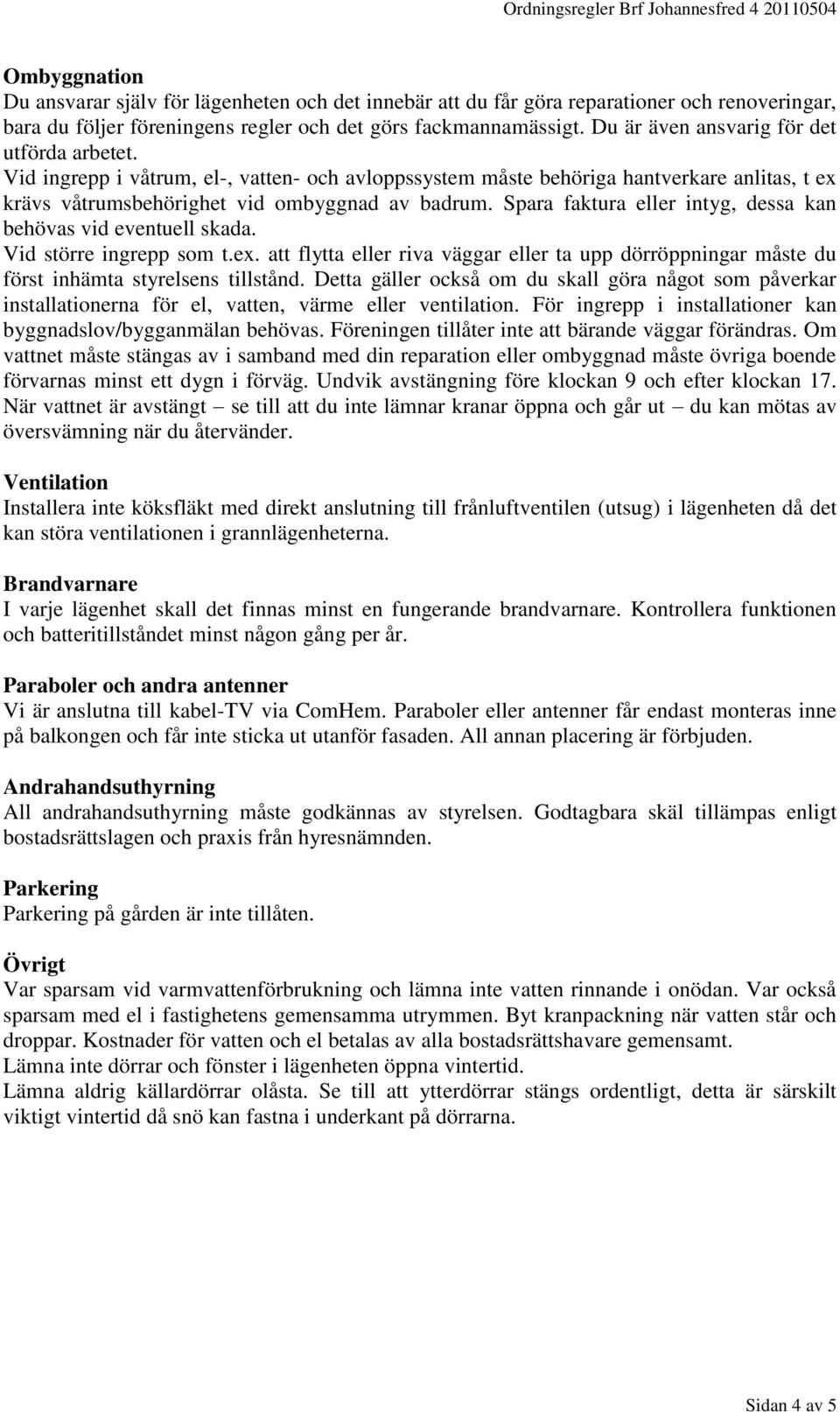 Ordningsregler Brf Johannesfred 4 20110504

Ombyggnation
Du ansvarar själv för lägenheten och det innebär att du får göra reparationer och renoveringar, bara du följer föreningens regler och det görs fackmannamässigt. Du är även ansvarig för det utförda arbetet.
Vid ingrepp i våtrum, el-, vatten- och avloppssystem måste behöriga hantverkare anlitas, t ex krävs våtrumsbehörighet vid ombyggnad av badrum. Spara faktura eller intyg, dessa kan behövas vid eventuell skada.
Vid större ingrepp som t.ex. att flytta eller riva väggar eller ta upp dörröppningar måste du först inhämta styrelsens tillstånd. Detta gäller också om du skall göra något som påverkar installationerna för el, vatten, värme eller ventilation. För ingrepp i installationer kan byggnadslov/bygganmälan behövas. Föreningen tillåter inte att bärande väggar förändras. Om vattnet måste stängas av i samband med din reparation eller ombyggnad måste övriga boende förvarnas minst ett dygn i förväg. Undvik avstängning före klockan 9 och efter klockan 17. När vattnet är avstängt – se till att du inte lämnar kranar öppna och går ut – du kan mötas av översvämning när du återvänder.

Ventilation
Installera inte köksfläkt med direkt anslutning till frånluftventilen (utsug) i lägenheten då det kan störa ventilationen i grannlägenheterna.

Brandvarnare
I varje lägenhet skall det finnas minst en fungerande brandvarnare. Kontrollera funktionen och batteritillståndet minst någon gång per år.

Paraboler och andra antenner
Vi är anslutna till kabel-TV via ComHem. Paraboler eller antenner får endast monteras inne på balkongen och får inte sticka ut utanför fasaden. All annan placering är förbjuden.

Andrahandsuthyrning
All andrahandsuthyrning måste godkännas av styrelsen. Godtagbara skäl tillämpas enligt bostadsrättslagen och praxis från hyresnämnden.

Parkering
Parkering på gården är inte tillåten.

Övrigt
Var sparsam vid varmvattenförbrukning och lämna inte vatten rinnande i onödan. Var också sparsam med el i fastighetens gemensamma utrymmen. Byt kranpackning när vatten står och droppar. Kostnader för vatten och el betalas av alla bostadsrättshavare gemensamt.
Lämna inte dörrar och fönster i lägenheten öppna vintertid.
Lämna aldrig källardörrar olåsta. Se till att ytterdörrar stängs ordentligt, detta är särskilt viktigt vintertid då snö kan fastna i underkant på dörrarna.

Sidan 4 av 5